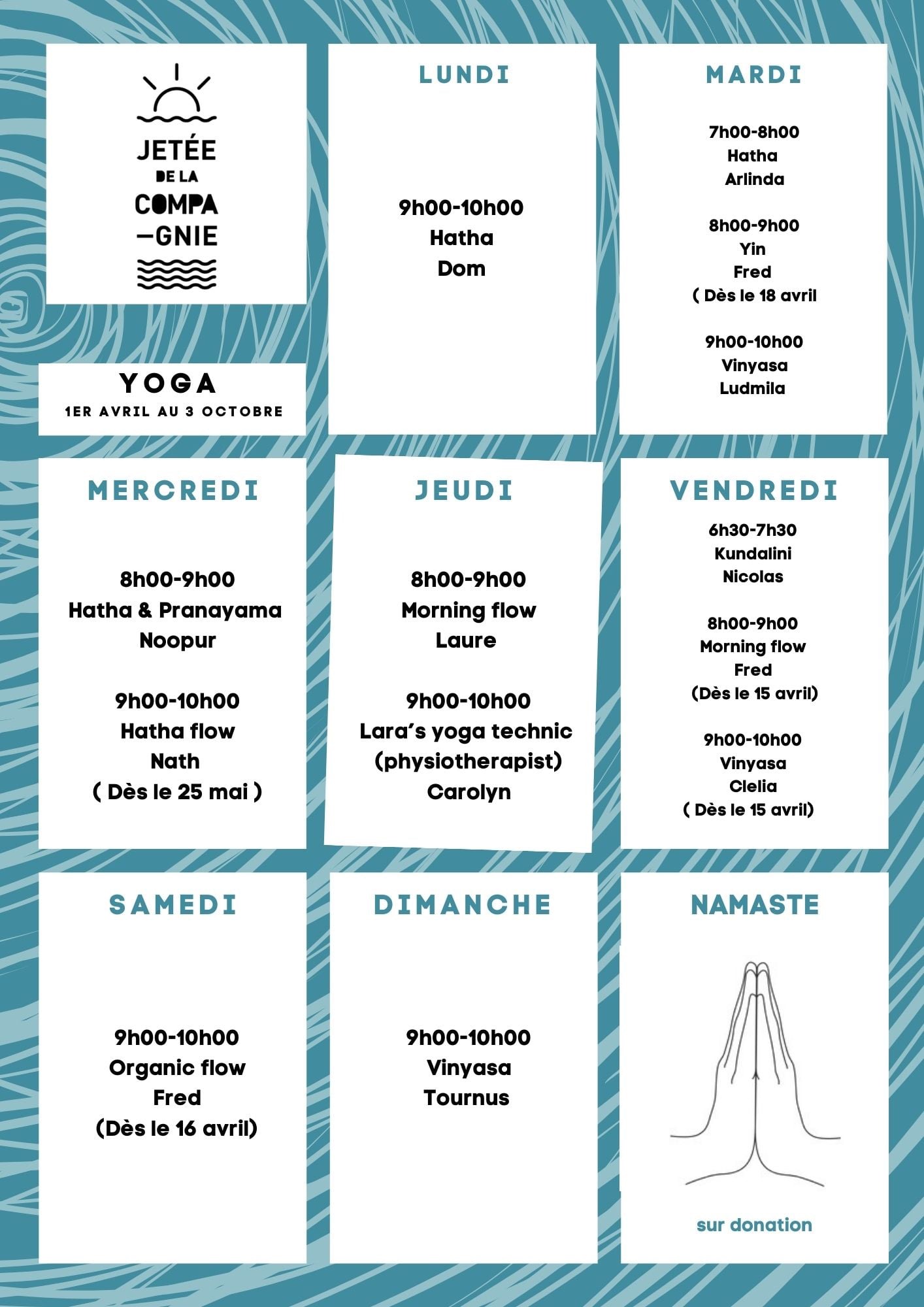 JETÉE DE LA COMPA
—GNIE

YOGA
1ER AVRIL AU 3 OCTOBRE

LUNDI

9h00-10h00
Hatha
Dom

MARDI

7h00-8h00
Hatha
Arlinda

8h00-9h00
Yin
Fred
( Dès le 18 avril

9h00-10h00
Vinyasa
Ludmila

MERCREDI

8h00-9h00
Hatha & Pranayama
Noopur

9h00-10h00
Hatha flow
Nath
( Dès le 25 mai )

JEUDI

8h00-9h00
Morning flow
Laure

9h00-10h00
Lara's yoga technic
(physiotherapist)
Carolyn

VENDREDI

6h30-7h30
Kundalini
Nicolas

8h00-9h00
Morning flow
Fred
(Dès le 15 avril)

9h00-10h00
Vinyasa
Clelia
( Dès le 15 avril)

SAMEDI

9h00-10h00
Organic flow
Fred
(Dès le 16 avril)

DIMANCHE

9h00-10h00
Vinyasa
Tournus

NAMASTE

sur donation